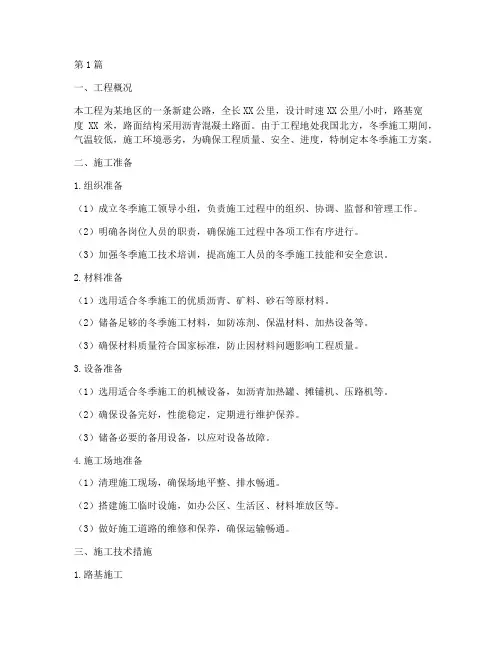 第1篇

一、工程概况

本工程为某地区的一条新建公路，全长XX公里，设计时速XX公里/小时，路基宽度 XX 米，路面结构采用沥青混凝土路面。由于工程地处我国北方，冬季施工期间，气温较低，施工环境恶劣，为确保工程质量、安全、进度，特制定本冬季施工方案。

二、施工准备

1.组织准备

（1）成立冬季施工领导小组，负责施工过程中的组织、协调、监督和管理工作。

（2）明确各岗位人员的职责，确保施工过程中各项工作有序进行。

（3）加强冬季施工技术培训，提高施工人员的冬季施工技能和安全意识。

2.材料准备

（1）选用适合冬季施工的优质沥青、矿料、砂石等原材料。

（2）储备足够的冬季施工材料，如防冻剂、保温材料、加热设备等。

（3）确保材料质量符合国家标准，防止因材料问题影响工程质量。

3.设备准备

（1）选用适合冬季施工的机械设备，如沥青加热罐、摊铺机、压路机等。

（2）确保设备完好，性能稳定，定期进行维护保养。

（3）储备必要的备用设备，以应对设备故障。

4.施工场地准备

（1）清理施工现场，确保场地平整、排水畅通。

（2）搭建施工临时设施，如办公区、生活区、材料堆放区等。

（3）做好施工道路的维修和保养，确保运输畅通。

三、施工技术措施

1.路基施工